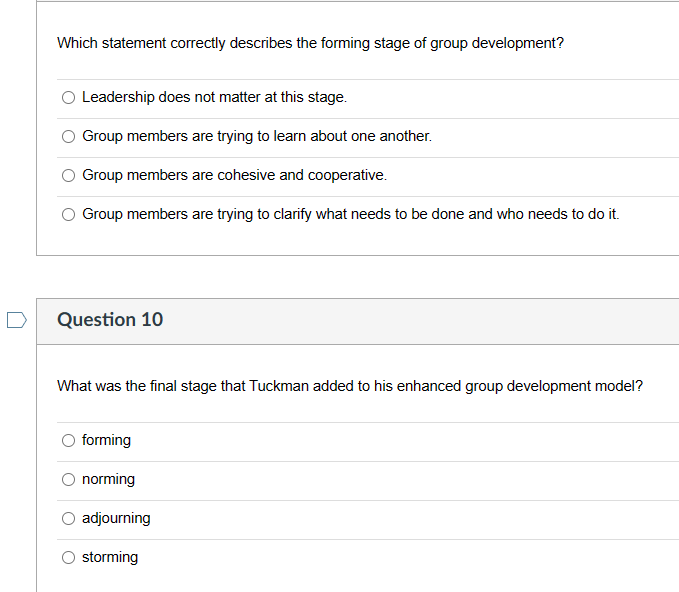 Which statement correctly describes the forming stage of group development?

Leadership does not matter at this stage.

Group members are trying to learn about one another.

Group members are cohesive and cooperative.

Group members are trying to clarify what needs to be done and who needs to do it.

Question 10

What was the final stage that Tuckman added to his enhanced group development model?

forming

norming

adjourning

storming